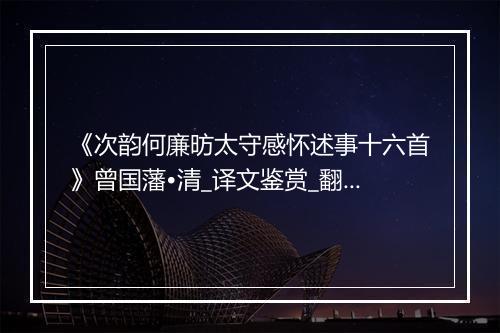 《次韵何廉昉太守感怀述事十六首》曾国藩•清_译文鉴赏_翻...